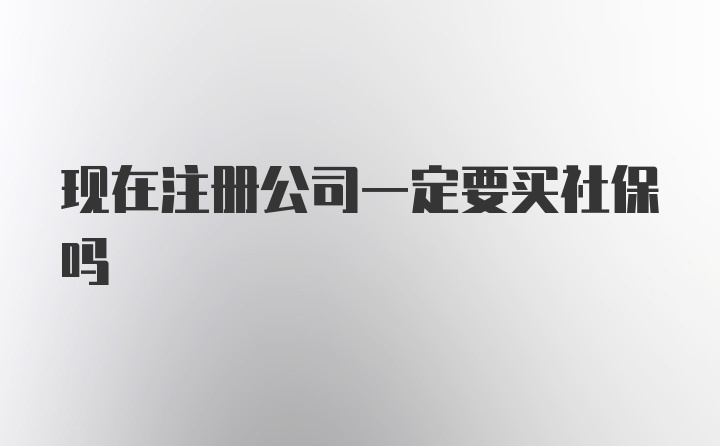 现在注册公司一定要买社保吗